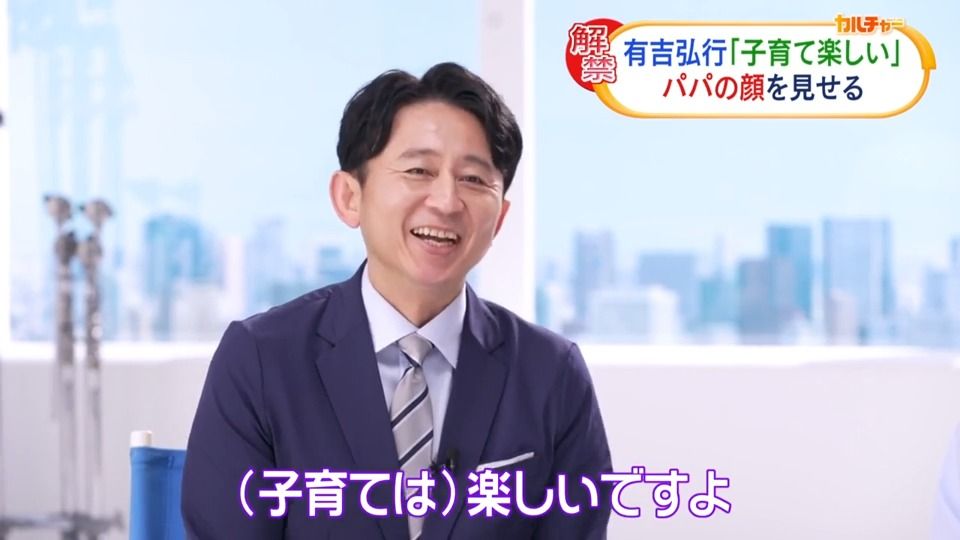 カルチャー
解禁
有吉弘行「子育て楽しい」
パパの顔を見せる

（子育ては）楽しいですよ